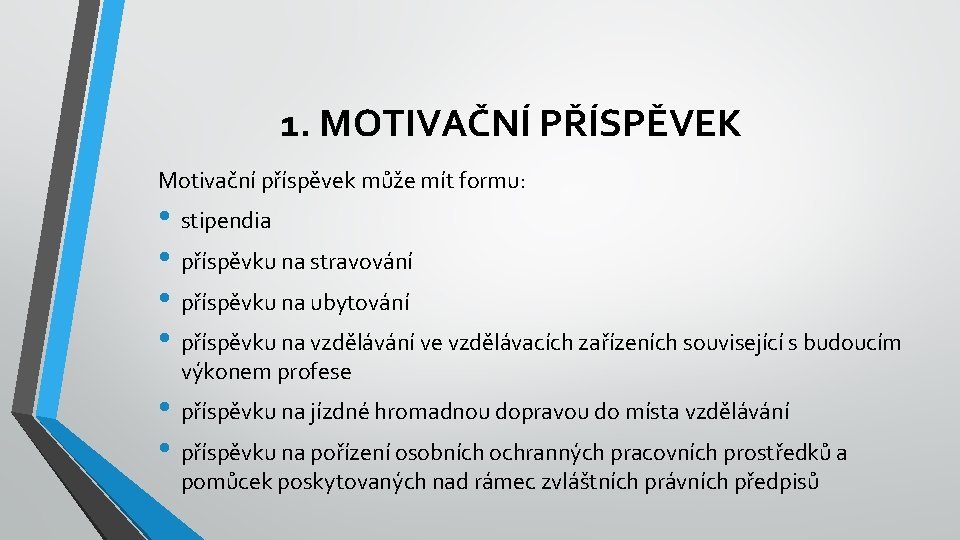 1. MOTIVAČNÍ PŘÍSPĚVEK

Motivační příspěvek může mít formu:

• stipendia
• příspěvku na stravování
• příspěvku na ubytování
• příspěvku na vzdělávání ve vzdělávacích zařízeních související s budoucím výkonem profese
• příspěvku na jízdné hromadnou dopravou do místa vzdělávání
• příspěvku na pořízení osobních ochranných pracovních prostředků a pomůcek poskytovaných nad rámec zvláštních právních předpisů